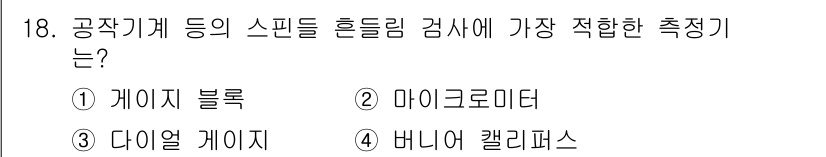 18. 공작기계 등의 스핀들 흔들림 검사에 가장 적합한 측정기는?

① 게이지 블록 ② 마이크로미터

③ 다이얼 게이지 ④ 버니어 캘리퍼스